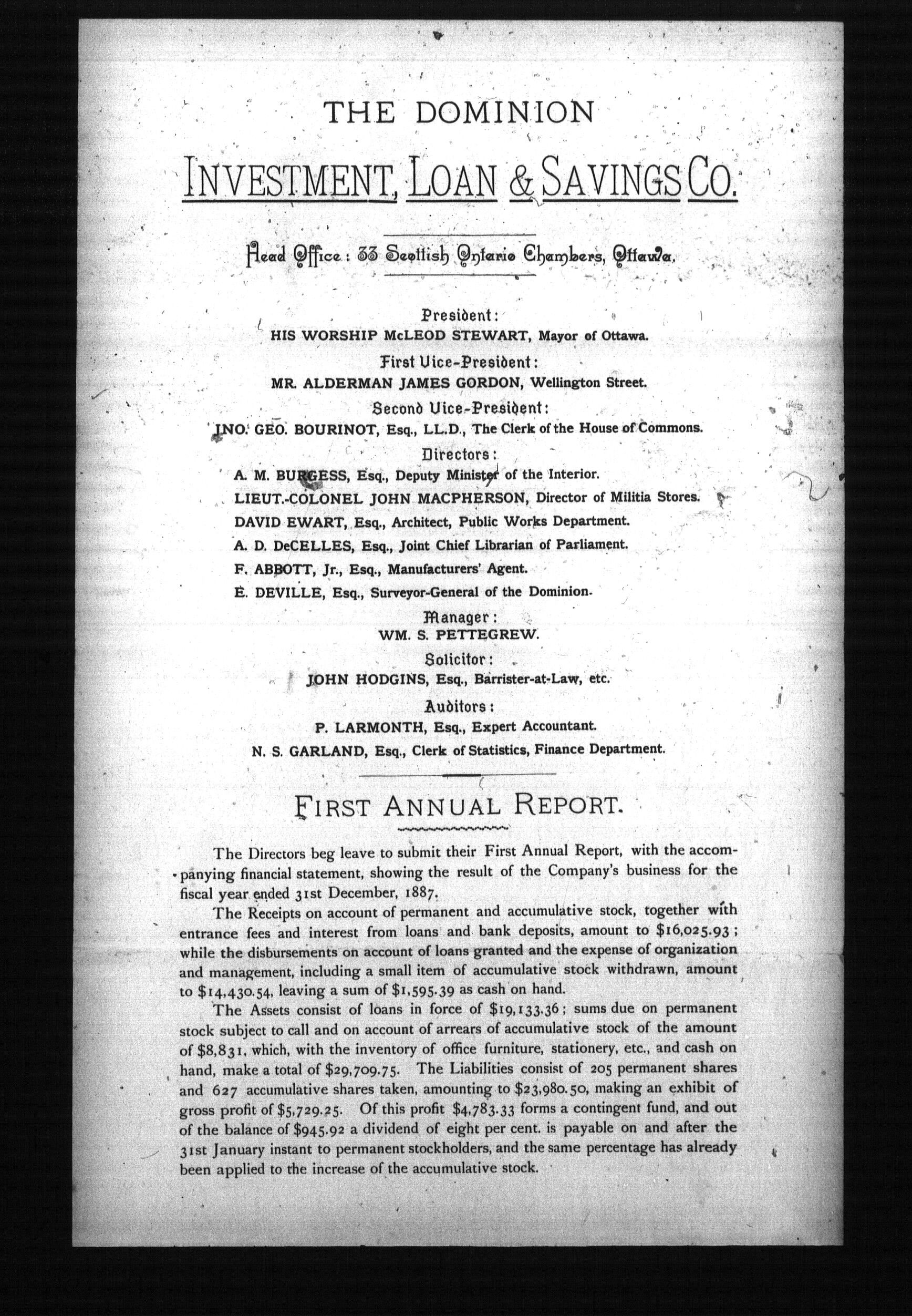 THE DOMINION

INVESTMENT, LOAN & SAVINGS CO.

Head Office: 33 Scottish Ontario Chambers, Ottawa.

President:
HIS WORSHIP McLEOD STEWART, Mayor of Ottawa.

First Vice-President:
MR. ALDERMAN JAMES GORDON, Wellington Street.

Second Vice-President:
JNO. GEO. BOURINOT, Esq., LL.D., The Clerk of the House of Commons.

Directors:
A. M. BURGESS, Esq., Deputy Minister of the Interior.
LIEUT.-COLONEL JOHN MACPHERSON, Director of Militia Stores.
DAVID EWART, Esq., Architect, Public Works Department.
A. D. DeCELLES, Esq., Joint Chief Librarian of Parliament.
F. ABBOTT, Jr., Esq., Manufacturers' Agent.
E. DEVILLE, Esq., Surveyor-General of the Dominion.

Manager:
WM. S. PETTEGREW.

Solicitor:
JOHN HODGINS, Esq., Barrister-at-Law, etc.

Auditors:
P. LARMONTH, Esq., Expert Accountant.
N. S. GARLAND, Esq., Clerk of Statistics, Finance Department.

FIRST ANNUAL REPORT.

The Directors beg leave to submit their First Annual Report, with the accompanying financial statement, showing the result of the Company's business for the fiscal year ended 31st December, 1887.

The Receipts on account of permanent and accumulative stock, together with entrance fees and interest from loans and bank deposits, amount to $16,025.93; while the disbursements on account of loans granted and the expense of organization and management, including a small item of accumulative stock withdrawn, amount to $14,430.54, leaving a sum of $1,595.39 as cash on hand.

The Assets consist of loans in force of $19,133.36; sums due on permanent stock subject to call and on account of arrears of accumulative stock of the amount of $8,831, which, with the inventory of office furniture, stationery, etc., and cash on hand, make a total of $29,709.75. The Liabilities consist of 205 permanent shares and 627 accumulative shares taken, amounting to $23,980.50, making an exhibit of gross profit of $5,729.25. Of this profit $4,783.33 forms a contingent fund, and out of the balance of $945.92 a dividend of eight per cent. is payable on and after the 31st January instant to permanent stockholders, and the same percentage has already been applied to the increase of the accumulative stock.